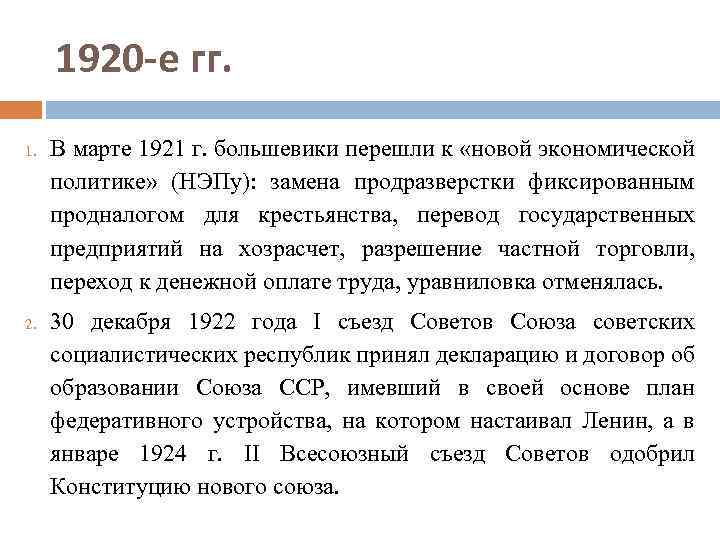 1920-е гг.

1. В марте 1921 г. большевики перешли к «новой экономической политике» (НЭПу): замена продразверстки фиксированным продналогом для крестьянства, перевод государственных предприятий на хозрасчет, разрешение частной торговли, переход к денежной оплате труда, уравниловка отменялась.

2. 30 декабря 1922 года I съезд Советов Союза советских социалистических республик принял декларацию и договор об образовании Союза ССР, имевший в своей основе план федеративного устройства, на котором настаивал Ленин, а в январе 1924 г. II Всесоюзный съезд Советов одобрил Конституцию нового союза.